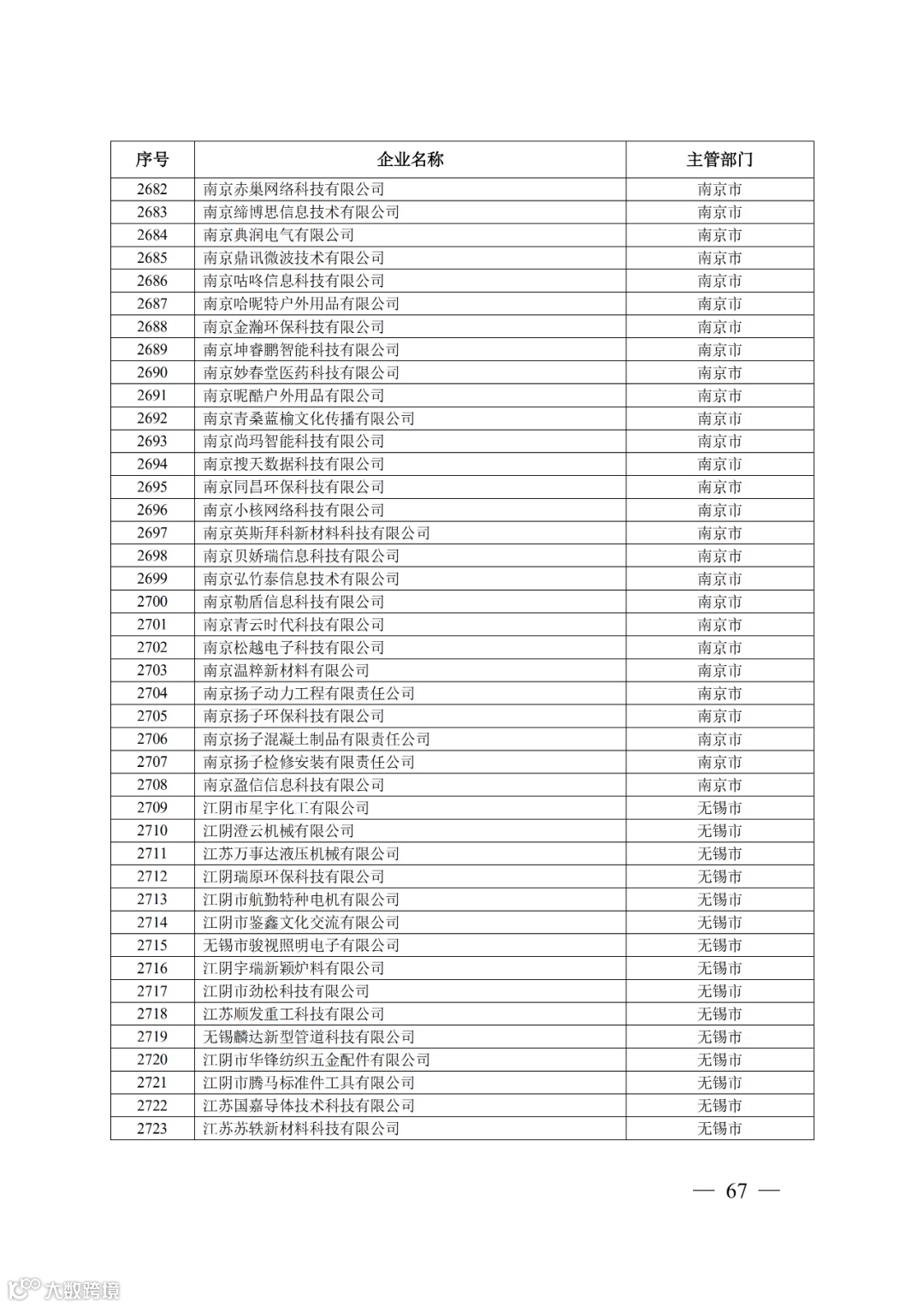 | 序号 | 企业名称 | 主管部门 |
|---|---|---|
| 2682 | 南京赤巢网络科技有限公司 | 南京市 |
| 2683 | 南京缔博思信息技术有限公司 | 南京市 |
| 2684 | 南京典润电气有限公司 | 南京市 |
| 2685 | 南京鼎讯微波技术有限公司 | 南京市 |
| 2686 | 南京咕咚信息科技有限公司 | 南京市 |
| 2687 | 南京哈昵特户外用品有限公司 | 南京市 |
| 2688 | 南京金瀚环保科技有限公司 | 南京市 |
| 2689 | 南京坤睿鹏智能科技有限公司 | 南京市 |
| 2690 | 南京妙春堂医药科技有限公司 | 南京市 |
| 2691 | 南京昵酷户外用品有限公司 | 南京市 |
| 2692 | 南京青桑蓝榆文化传播有限公司 | 南京市 |
| 2693 | 南京尚玛智能科技有限公司 | 南京市 |
| 2694 | 南京搜天数据科技有限公司 | 南京市 |
| 2695 | 南京同昌环保科技有限公司 | 南京市 |
| 2696 | 南京小核网络科技有限公司 | 南京市 |
| 2697 | 南京英斯拜科新材料科技有限公司 | 南京市 |
| 2698 | 南京贝娇瑞信息科技有限公司 | 南京市 |
| 2699 | 南京弘竹泰信息技术有限公司 | 南京市 |
| 2700 | 南京勒盾信息科技有限公司 | 南京市 |
| 2701 | 南京青云时代科技有限公司 | 南京市 |
| 2702 | 南京松越电子科技有限公司 | 南京市 |
| 2703 | 南京温粹新材料有限公司 | 南京市 |
| 2704 | 南京扬子动力工程有限责任公司 | 南京市 |
| 2705 | 南京扬子环保科技有限公司 | 南京市 |
| 2706 | 南京扬子混凝土制品有限责任公司 | 南京市 |
| 2707 | 南京扬子检修安装有限责任公司 | 南京市 |
| 2708 | 南京盈信信息科技有限公司 | 南京市 |
| 2709 | 江阴市星宇化工有限公司 | 无锡市 |
| 2710 | 江阴澄云机械有限公司 | 无锡市 |
| 2711 | 江苏万事达液压机械有限公司 | 无锡市 |
| 2712 | 江阴瑞原环保科技有限公司 | 无锡市 |
| 2713 | 江阴市航勤特种电机有限公司 | 无锡市 |
| 2714 | 江阴市鉴鑫文化交流有限公司 | 无锡市 |
| 2715 | 无锡市骏视照明电子有限公司 | 无锡市 |
| 2716 | 江阴宇瑞新颖炉料有限公司 | 无锡市 |
| 2717 | 江阴市劲松科技有限公司 | 无锡市 |
| 2718 | 江苏顺发重工科技有限公司 | 无锡市 |
| 2719 | 无锡麟达新型管道科技有限公司 | 无锡市 |
| 2720 | 江阴市华锋纺织五金配件有限公司 | 无锡市 |
| 2721 | 江阴市腾马标准件工具有限公司 | 无锡市 |
| 2722 | 江苏国嘉导体技术科技有限公司 | 无锡市 |
| 2723 | 江苏苏轶新材料科技有限公司 | 无锡市 |

— 67 —

大数跨境